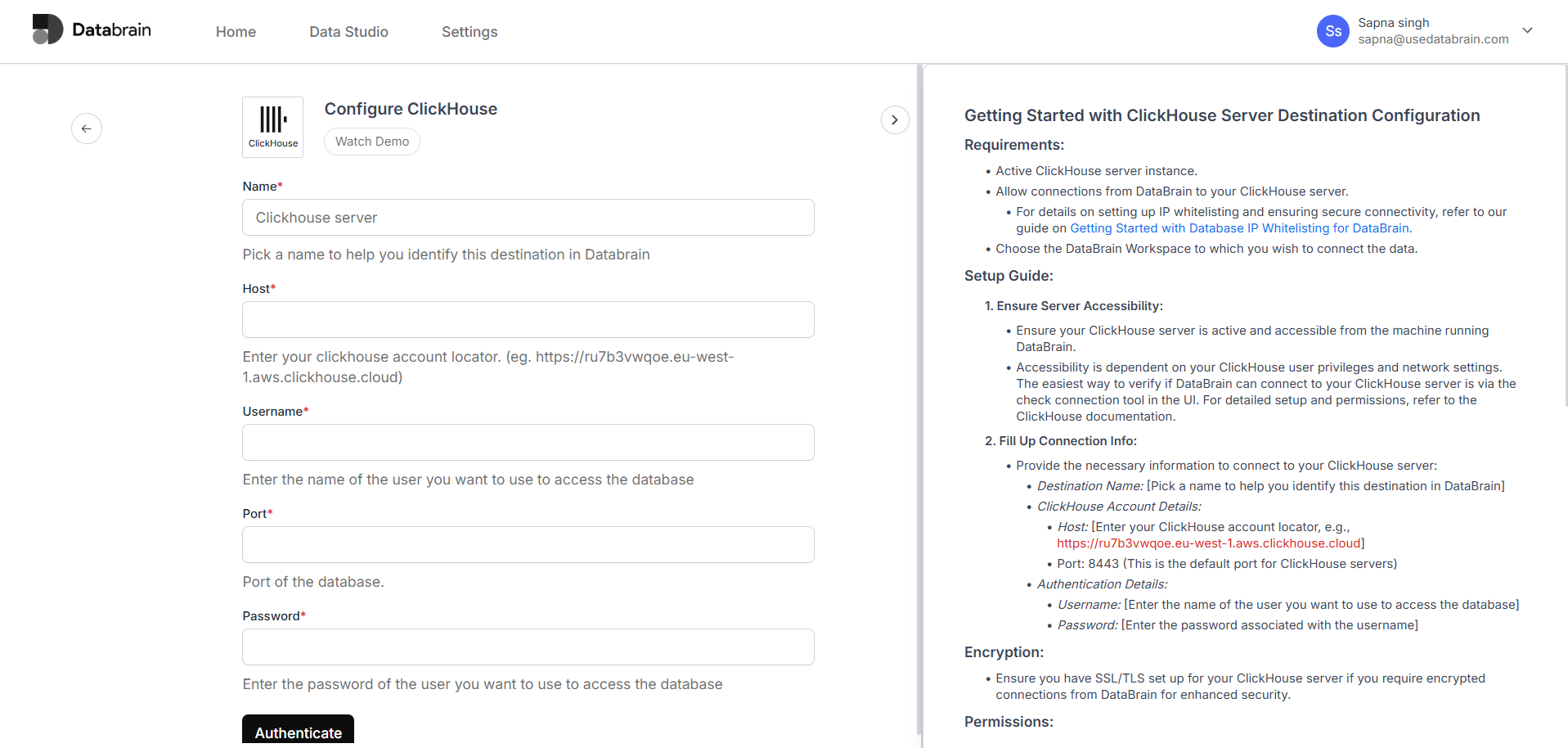 Databrain

Home Data Studio Settings

Ss Sapna singh
sapna@usedatabrain.com

ClickHouse

Configure ClickHouse

Watch Demo

Name*

Clickhouse server

Pick a name to help you identify this destination in Databrain

Host*

Enter your clickhouse account locator. (eg. https://ru7b3vwqoe.eu-west-1.aws.clickhouse.cloud)

Username*

Enter the name of the user you want to use to access the database

Port*

Port of the database.

Password*

Enter the password of the user you want to use to access the database

Authenticate

Getting Started with ClickHouse Server Destination Configuration

Requirements:

• Active ClickHouse server instance.
• Allow connections from DataBrain to your ClickHouse server.
  • For details on setting up IP whitelisting and ensuring secure connectivity, refer to our guide on Getting Started with Database IP Whitelisting for DataBrain.
• Choose the DataBrain Workspace to which you wish to connect the data.

Setup Guide:

1. Ensure Server Accessibility:

• Ensure your ClickHouse server is active and accessible from the machine running DataBrain.
• Accessibility is dependent on your ClickHouse user privileges and network settings. The easiest way to verify if DataBrain can connect to your ClickHouse server is via the check connection tool in the UI. For detailed setup and permissions, refer to the ClickHouse documentation.

2. Fill Up Connection Info:

• Provide the necessary information to connect to your ClickHouse server:
  • Destination Name: [Pick a name to help you identify this destination in DataBrain]
  • ClickHouse Account Details:
    • Host: [Enter your ClickHouse account locator, e.g., https://ru7b3vwqoe.eu-west-1.aws.clickhouse.cloud]
    • Port: 8443 (This is the default port for ClickHouse servers)
  • Authentication Details:
    • Username: [Enter the name of the user you want to use to access the database]
    • Password: [Enter the password associated with the username]

Encryption:

• Ensure you have SSL/TLS set up for your ClickHouse server if you require encrypted connections from DataBrain for enhanced security.

Permissions: